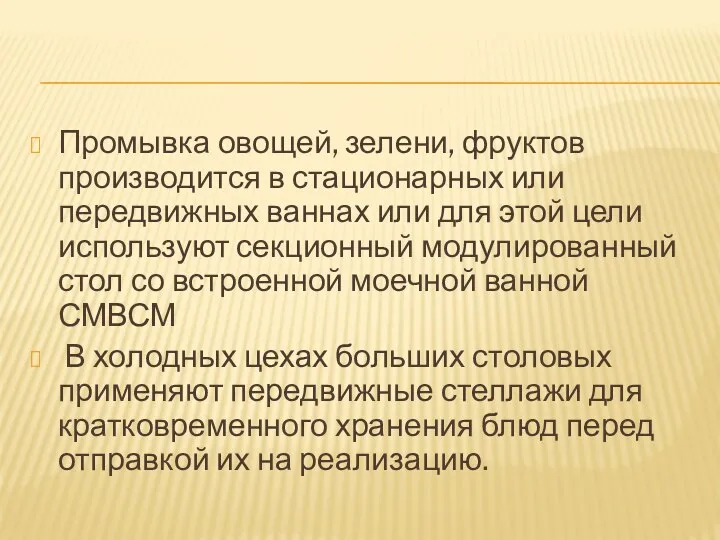 Промывка овощей, зелени, фруктов производится в стационарных или передвижных ваннах или для этой цели используют секционный модулированный стол со встроенной моечной ванной СМВСМ

В холодных цехах больших столовых применяют передвижные стеллажи для кратковременного хранения блюд перед отправкой их на реализацию.